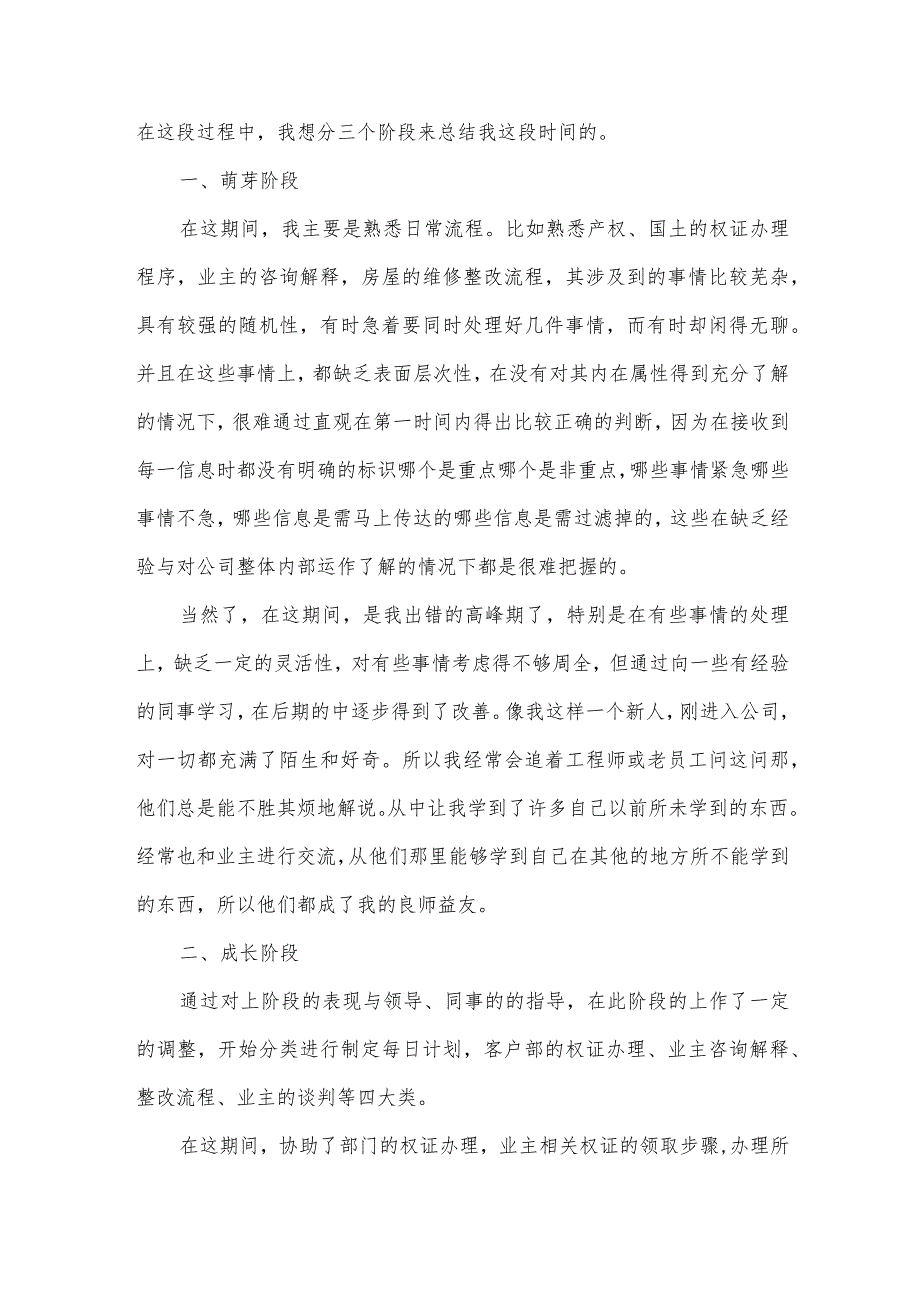 在这段过程中，我想分三个阶段来总结我这段时间的。

一、萌芽阶段

在这期间，我主要是熟悉日常流程。比如熟悉产权、国土的权证办理程序，业主的咨询解释，房屋的维修整改流程，其涉及到的事情比较芜杂，具有较强的随机性，有时急着要同时处理好几件事情，而有时却闲得无聊。并且在这些事情上，都缺乏表面层次性，在没有对其内在属性得到充分了解的情况下，很难通过直观在第一时间内得出比较正确的判断，因为在接收到每一信息时都没有明确的标识哪个是重点哪个是非重点，哪些事情紧急哪些事情不急，哪些信息是需马上传达的哪些信息是需过滤掉的，这些在缺乏经验与对公司整体内部运作了解的情况下都是很难把握的。

当然了，在这期间，是我出错的高峰期了，特别是在有些事情的处理上，缺乏一定的灵活性，对有些事情考虑得不够周全，但通过向一些有经验的同事学习，在后期的中逐步得到了改善。像我这样一个新人，刚进入公司，对一切都充满了陌生和好奇。所以我经常会追着工程师或老员工问这问那，他们总是能不胜其烦地解说。从中让我学到了许多自己以前所未学到的东西。经常也和业主进行交流，从他们那里能够学到自己在其他的地方所不能学到的东西，所以他们都成了我的良师益友。

二、成长阶段

通过对上阶段的表现与领导、同事的的指导，在此阶段的上作了一定的调整，开始分类进行制定每日计划，客户部的权证办理、业主咨询解释、整改流程、业主的谈判等四大类。

在这期间，协助了部门的权证办理，业主相关权证的领取步骤，办理所